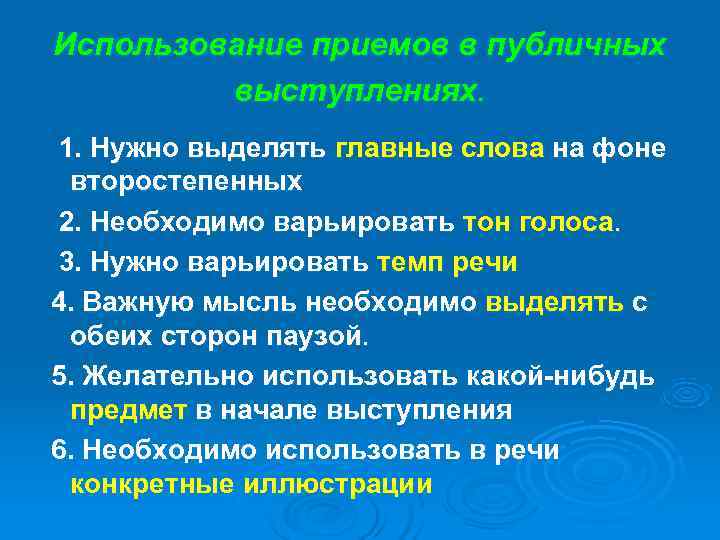 Использование приемов в публичных выступлениях.

1. Нужно выделять главные слова на фоне второстепенных

2. Необходимо варьировать тон голоса.

3. Нужно варьировать темп речи

4. Важную мысль необходимо выделять с обеих сторон паузой.

5. Желательно использовать какой-нибудь предмет в начале выступления

6. Необходимо использовать в речи конкретные иллюстрации